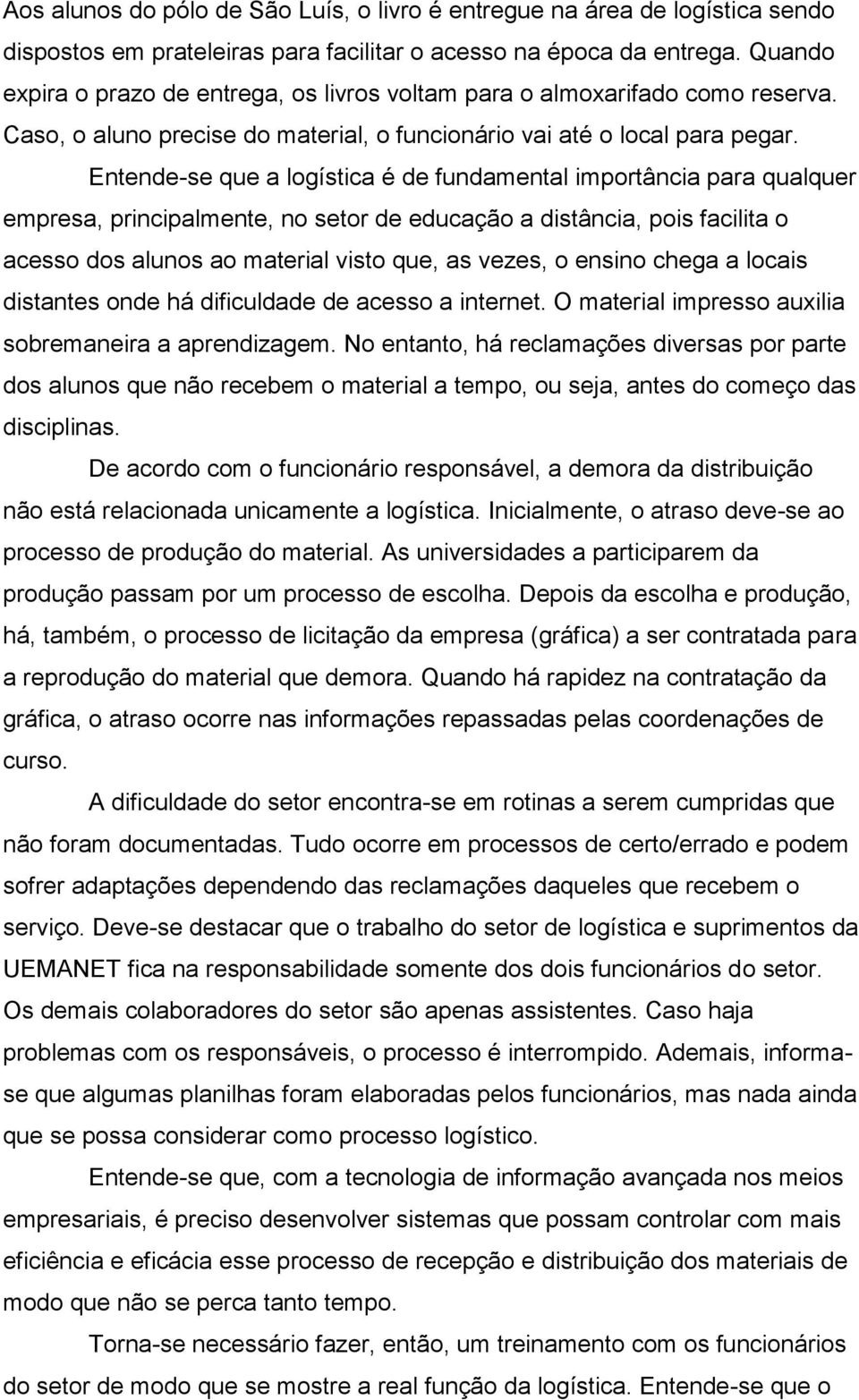 Aos alunos do pólo de São Luís, o livro é entregue na área de logística sendo dispostos em prateleiras para facilitar o acesso na época da entrega. Quando expira o prazo de entrega, os livros voltam para o almoxarifado como reserva. Caso, o aluno precise do material, o funcionário vai até o local para pegar.

Entende-se que a logística é de fundamental importância para qualquer empresa, principalmente, no setor de educação a distância, pois facilita o acesso dos alunos ao material visto que, as vezes, o ensino chega a locais distantes onde há dificuldade de acesso a internet. O material impresso auxilia sobremaneira a aprendizagem. No entanto, há reclamações diversas por parte dos alunos que não recebem o material a tempo, ou seja, antes do começo das disciplinas.

De acordo com o funcionário responsável, a demora da distribuição não está relacionada unicamente a logística. Inicialmente, o atraso deve-se ao processo de produção do material. As universidades a participarem da produção passam por um processo de escolha. Depois da escolha e produção, há, também, o processo de licitação da empresa (gráfica) a ser contratada para a reprodução do material que demora. Quando há rapidez na contratação da gráfica, o atraso ocorre nas informações repassadas pelas coordenações de curso.

A dificuldade do setor encontra-se em rotinas a serem cumpridas que não foram documentadas. Tudo ocorre em processos de certo/errado e podem sofrer adaptações dependendo das reclamações daqueles que recebem o serviço. Deve-se destacar que o trabalho do setor de logística e suprimentos da UEMANET fica na responsabilidade somente dos dois funcionários do setor. Os demais colaboradores do setor são apenas assistentes. Caso haja problemas com os responsáveis, o processo é interrompido. Ademais, informa-se que algumas planilhas foram elaboradas pelos funcionários, mas nada ainda que se possa considerar como processo logístico.

Entende-se que, com a tecnologia de informação avançada nos meios empresariais, é preciso desenvolver sistemas que possam controlar com mais eficiência e eficácia esse processo de recepção e distribuição dos materiais de modo que não se perca tanto tempo.

Torna-se necessário fazer, então, um treinamento com os funcionários do setor de modo que se mostre a real função da logística. Entende-se que o